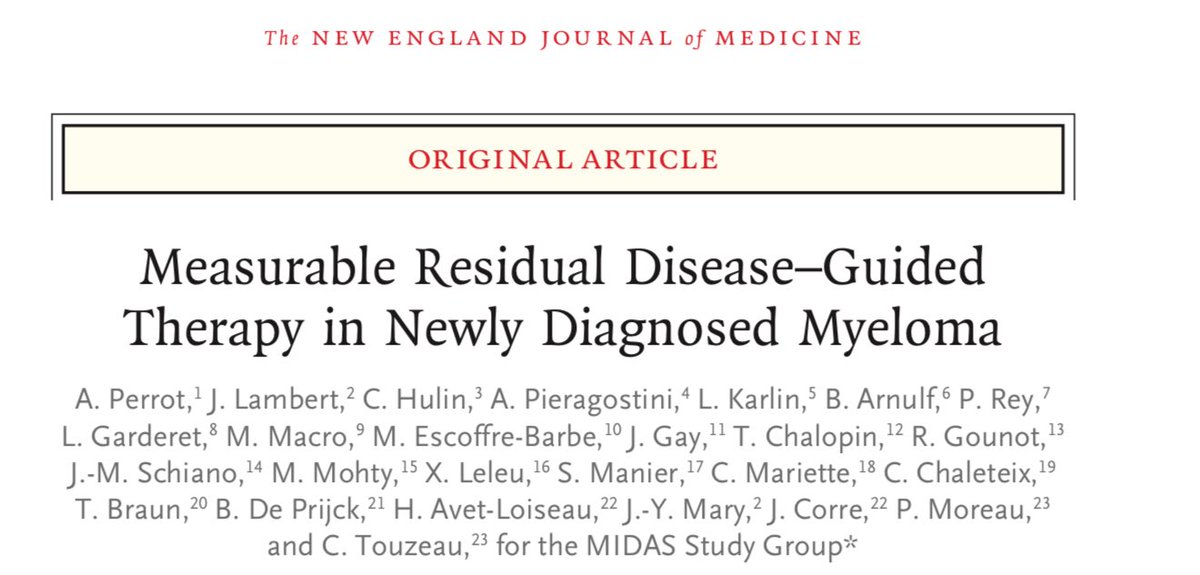 The NEW ENGLAND JOURNAL of MEDICINE

ORIGINAL ARTICLE

Measurable Residual Disease–Guided Therapy in Newly Diagnosed Myeloma

A. Perrot,$^{1}$ J. Lambert,$^{2}$ C. Hulin,$^{3}$ A. Pieragostini,$^{4}$ L. Karlin,$^{5}$ B. Arnulf,$^{6}$ P. Rey,$^{7}$ L. Garderet,$^{8}$ M. Macro,$^{9}$ M. Escoffre-Barbe,$^{10}$ J. Gay,$^{11}$ T. Chalopin,$^{12}$ R. Gounot,$^{13}$ J.-M. Schiano,$^{14}$ M. Mohty,$^{15}$ X. Leleu,$^{16}$ S. Manier,$^{17}$ C. Mariette,$^{18}$ C. Chaleteix,$^{19}$ T. Braun,$^{20}$ B. De Prijck,$^{21}$ H. Avet-Loiseau,$^{22}$ J.-Y. Mary,$^{2}$ J. Corre,$^{22}$ P. Moreau,$^{23}$ and C. Touzeau,$^{23}$ for the MIDAS Study Group*